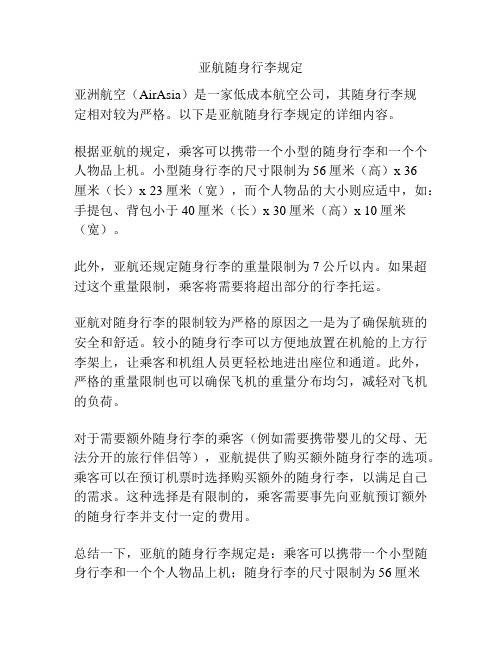 亚航随身行李规定

亚洲航空（AirAsia）是一家低成本航空公司，其随身行李规定相对较为严格。以下是亚航随身行李规定的详细内容。

根据亚航的规定，乘客可以携带一个小型的随身行李和一个个人物品上机。小型随身行李的尺寸限制为 56 厘米（高）x 36 厘米（长）x 23 厘米（宽），而个人物品的大小则应适中，如：手提包、背包小于 40 厘米（长）x 30 厘米（高）x 10 厘米（宽）。

此外，亚航还规定随身行李的重量限制为 7 公斤以内。如果超过这个重量限制，乘客将需要将超出部分的行李托运。

亚航对随身行李的限制较为严格的原因之一是为了确保航班的安全和舒适。较小的随身行李可以方便地放置在机舱的上方行李架上，让乘客和机组人员更轻松地进出座位和通道。此外，严格的重量限制也可以确保飞机的重量分布均匀，减轻对飞机的负荷。

对于需要额外随身行李的乘客（例如需要携带婴儿的父母、无法分开的旅行伴侣等），亚航提供了购买额外随身行李的选项。乘客可以在预订机票时选择购买额外的随身行李，以满足自己的需求。这种选择是有限制的，乘客需要事先向亚航预订额外的随身行李并支付一定的费用。

总结一下，亚航的随身行李规定是：乘客可以携带一个小型随身行李和一个个人物品上机；随身行李的尺寸限制为 56 厘米